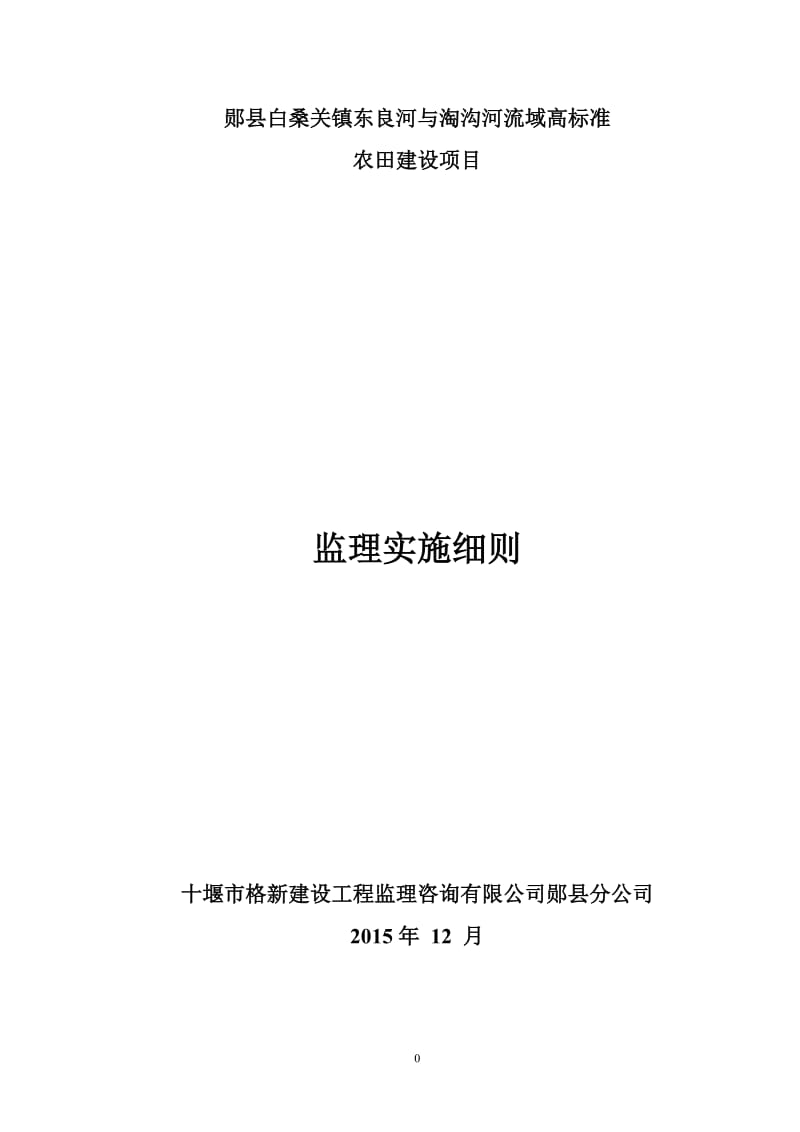 郧县白桑关镇东良河与淘沟河流域高标准

农田建设项目

监理实施细则

十堰市格新建设工程监理咨询有限公司郧县分公司

2015 年 12 月

0